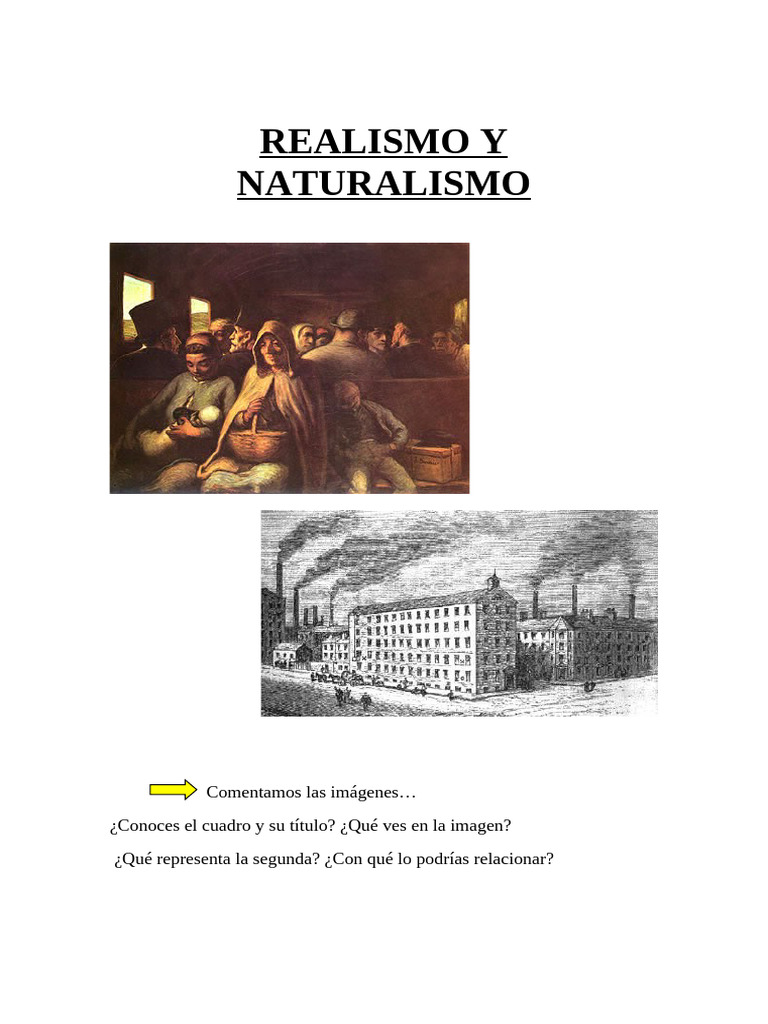 REALISMO Y NATURALISMO

Comentamos las imágenes…

¿Conoces el cuadro y su título? ¿Qué ves en la imagen?

¿Qué representa la segunda? ¿Con qué lo podrías relacionar?